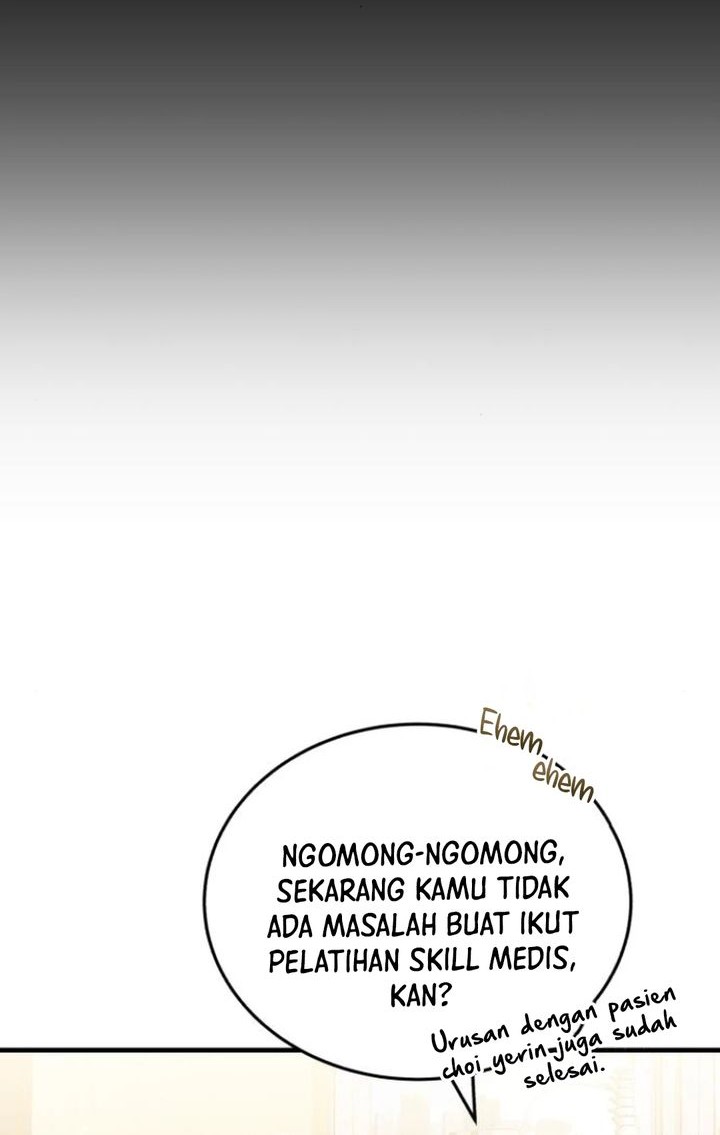 Ehem
ehem

NGOMONG-NGOMONG, SEKARANG KAMU TIDAK ADA MASALAH BUAT IKUT PELATIHAN SKILL MEDIS, KAN?

Urusan dengan pasien choi yerin juga sudah selesai.